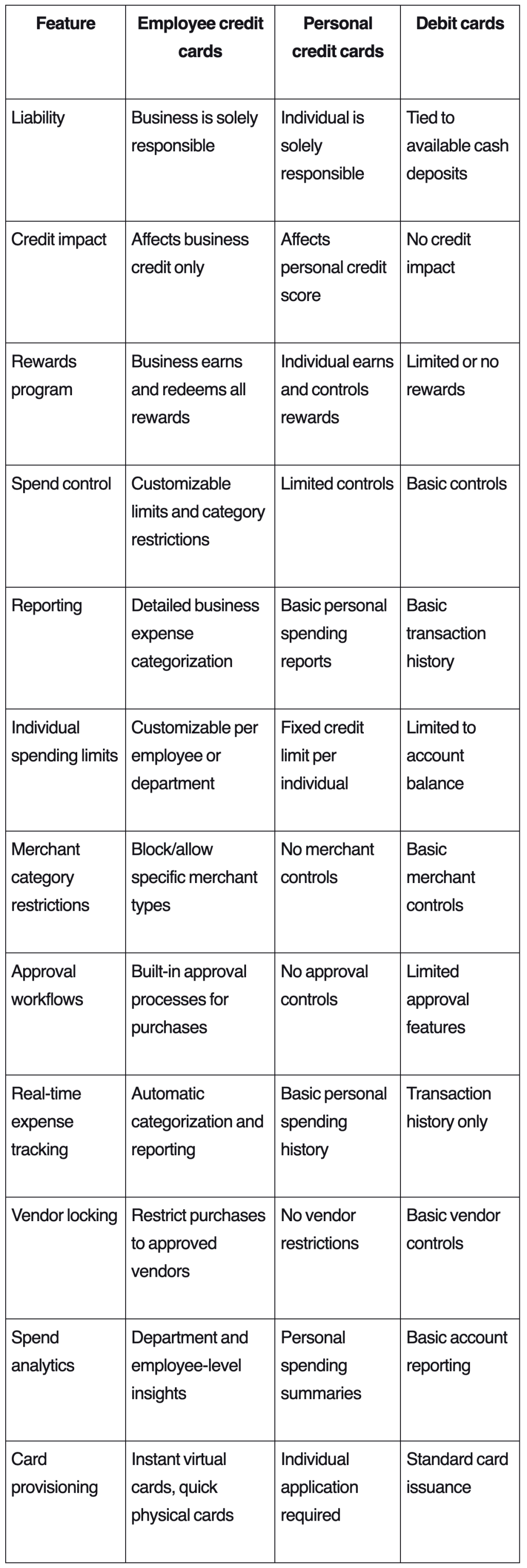 | Feature | Employee credit cards | Personal credit cards | Debit cards |
|---|---|---|---|
| Liability | Business is solely responsible | Individual is solely responsible | Tied to available cash deposits |
| Credit impact | Affects business credit only | Affects personal credit score | No credit impact |
| Rewards program | Business earns and redeems all rewards | Individual earns and controls rewards | Limited or no rewards |
| Spend control | Customizable limits and category restrictions | Limited controls | Basic controls |
| Reporting | Detailed business expense categorization | Basic personal spending reports | Basic transaction history |
| Individual spending limits | Customizable per employee or department | Fixed credit limit per individual | Limited to account balance |
| Merchant category restrictions | Block/allow specific merchant types | No merchant controls | Basic merchant controls |
| Approval workflows | Built-in approval processes for purchases | No approval controls | Limited approval features |
| Real-time expense tracking | Automatic categorization and reporting | Basic personal spending history | Transaction history only |
| Vendor locking | Restrict purchases to approved vendors | No vendor restrictions | Basic vendor controls |
| Spend analytics | Department and employee-level insights | Personal spending summaries | Basic account reporting |
| Card provisioning | Instant virtual cards, quick physical cards | Individual application required | Standard card issuance |